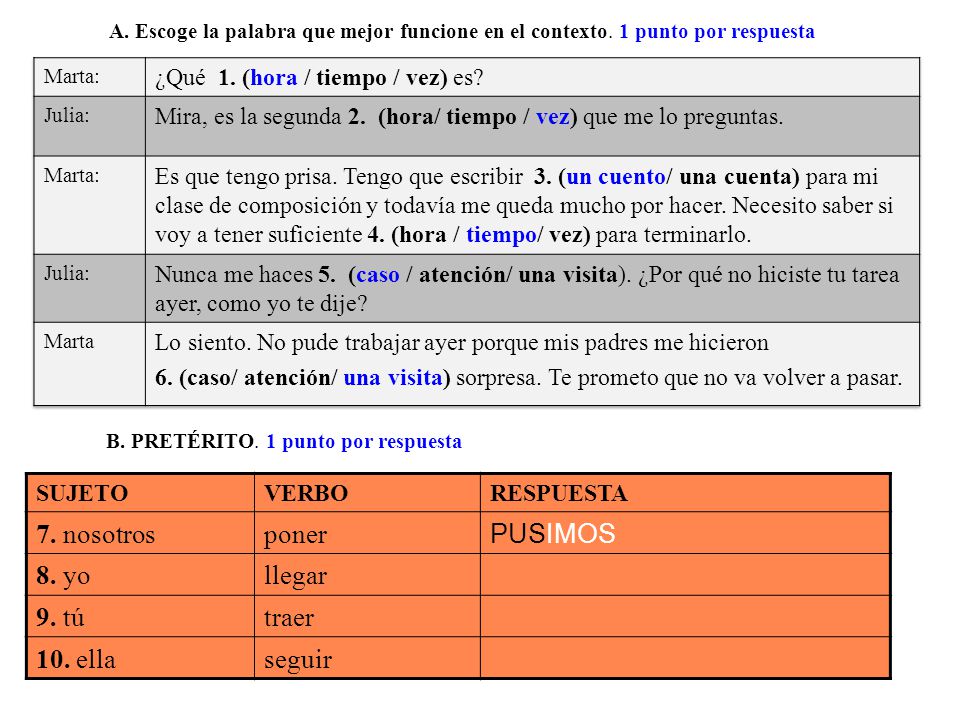 A. Escoge la palabra que mejor funcione en el contexto. 1 punto por respuesta

| | |
|---|---|
| Marta: | ¿Qué 1. (hora / tiempo / vez) es? |
| Julia: | Mira, es la segunda 2. (hora/ tiempo / vez) que me lo preguntas. |
| Marta: | Es que tengo prisa. Tengo que escribir 3. (un cuento/ una cuenta) para mi clase de composición y todavía me queda mucho por hacer. Necesito saber si voy a tener suficiente 4. (hora / tiempo/ vez) para terminarlo. |
| Julia: | Nunca me haces 5. (caso / atención/ una visita). ¿Por qué no hiciste tu tarea ayer, como yo te dije? |
| Marta | Lo siento. No pude trabajar ayer porque mis padres me hicieron 6. (caso/ atención/ una visita) sorpresa. Te prometo que no va volver a pasar. |

B. PRETÉRITO. 1 punto por respuesta

| SUJETO | VERBO | RESPUESTA |
|---|---|---|
| 7. nosotros | poner | PUSIMOS |
| 8. yo | llegar | |
| 9. tú | traer | |
| 10. ella | seguir | |